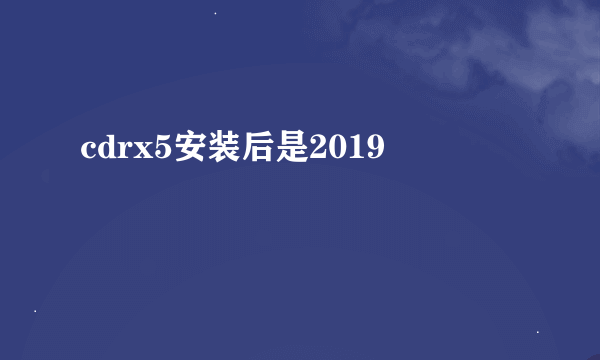 cdrx5安装后是2019